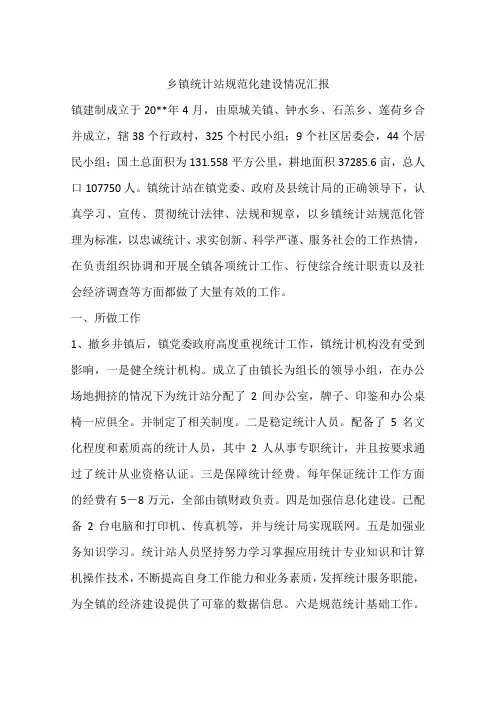 乡镇统计站规范化建设情况汇报

镇建制成立于 20**年 4 月，由原城关镇、钟水乡、石羔乡、莲荷乡合并成立，辖 38 个行政村，325 个村民小组；9 个社区居委会，44 个居民小组；国土总面积为 131.558 平方公里，耕地面积 37285.6 亩，总人口 107750 人。镇统计站在镇党委、政府及县统计局的正确领导下，认真学习、宣传、贯彻统计法律、法规和规章，以乡镇统计站规范化管理为标准，以忠诚统计、求实创新、科学严谨、服务社会的工作热情，在负责组织协调和开展全镇各项统计工作、行使综合统计职责以及社会经济调查等方面都做了大量有效的工作。

一、所做工作

1、撤乡并镇后，镇党委政府高度重视统计工作，镇统计机构没有受到影响，一是健全统计机构。成立了由镇长为组长的领导小组，在办公场地拥挤的情况下为统计站分配了 2 间办公室，牌子、印鉴和办公桌椅一应俱全。并制定了相关制度。二是稳定统计人员。配备了 5 名文化程度和素质高的统计人员，其中 2 人从事专职统计，并且按要求通过了统计从业资格认证。三是保障统计经费。每年保证统计工作方面的经费有 5－8 万元，全部由镇财政负责。四是加强信息化建设。已配备 2 台电脑和打印机、传真机等，并与统计局实现联网。五是加强业务知识学习。统计站人员坚持努力学习掌握应用统计专业知识和计算机操作技术，不断提高自身工作能力和业务素质，发挥统计服务职能，为全镇的经济建设提供了可靠的数据信息。六是规范统计基础工作。